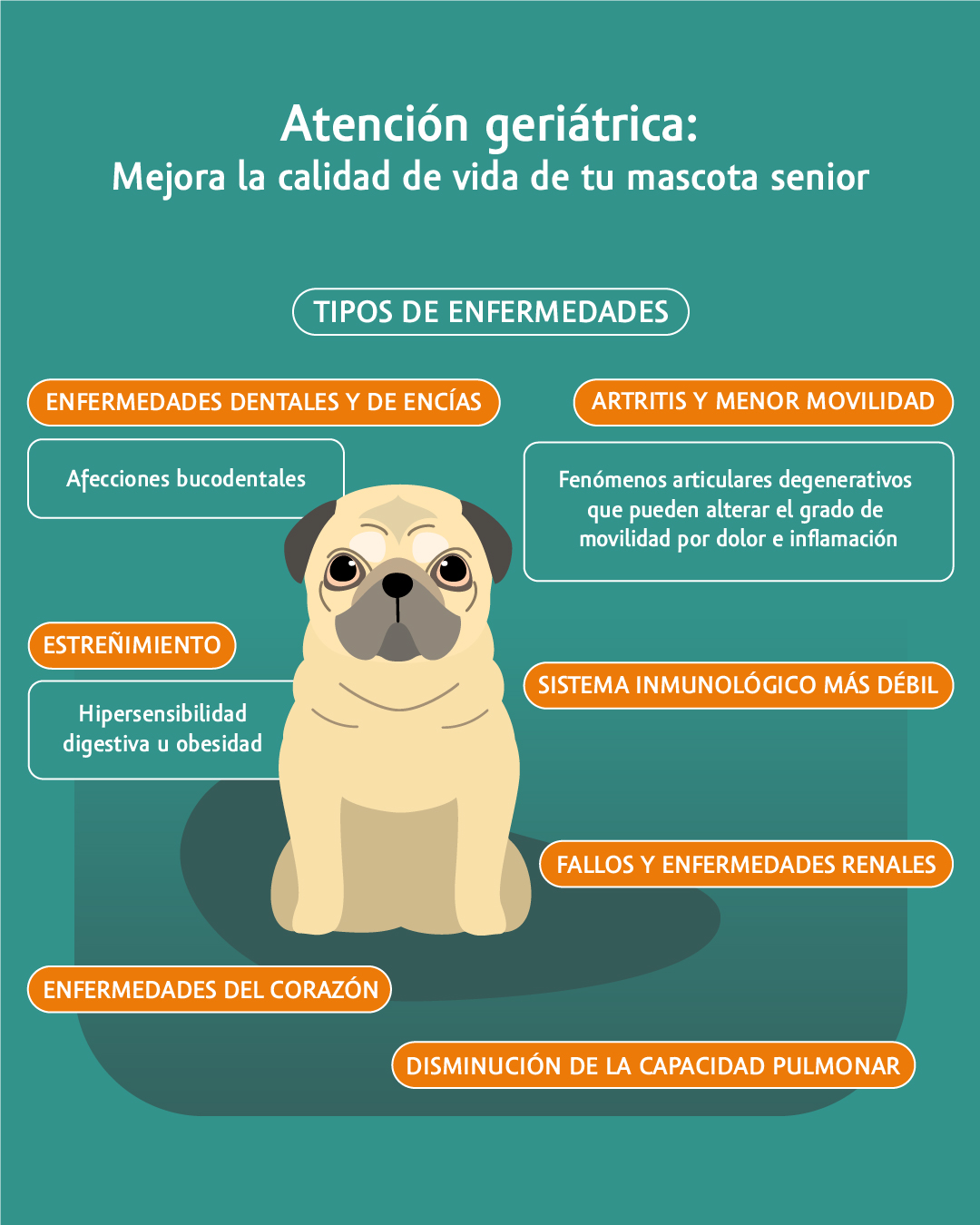 Atención geriátrica:
Mejora la calidad de vida de tu mascota senior

TIPOS DE ENFERMEDADES

ENFERMEDADES DENTALES Y DE ENCÍAS

Afecciones bucodentales

ARTRITIS Y MENOR MOVILIDAD

Fenómenos articulares degenerativos que pueden alterar el grado de movilidad por dolor e inflamación

ESTREÑIMIENTO

Hipersensibilidad digestiva u obesidad

SISTEMA INMUNOLÓGICO MÁS DÉBIL

FALLOS Y ENFERMEDADES RENALES

ENFERMEDADES DEL CORAZÓN

DISMINUCIÓN DE LA CAPACIDAD PULMONAR